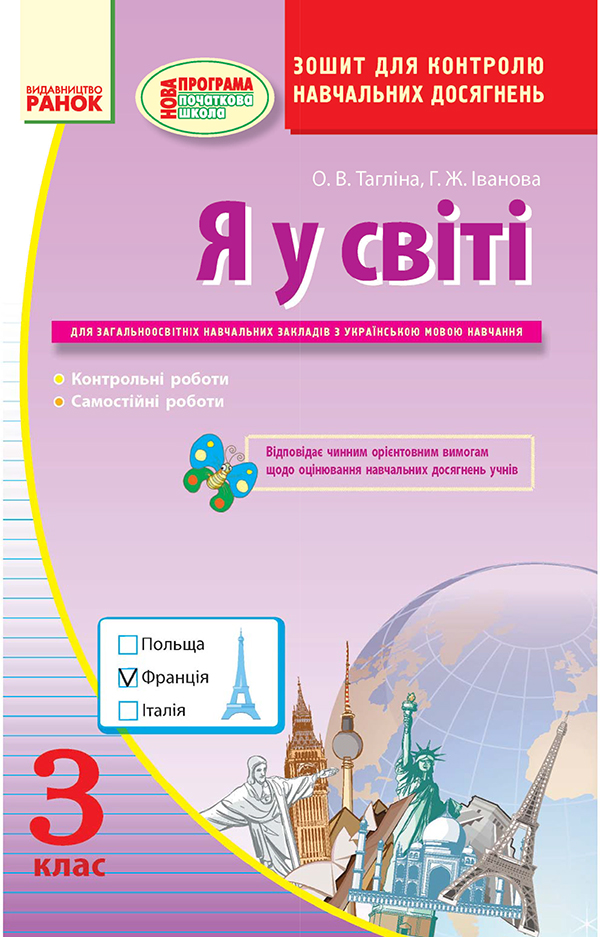 ВИДАВНИЦТВО
РАНОК

НОВА ПРОГРАМА
початкова школа

ЗОШИТ ДЛЯ КОНТРОЛЮ НАВЧАЛЬНИХ ДОСЯГНЕНЬ

О. В. Тагліна, Г. Ж. Іванова

Я у світі

ДЛЯ ЗАГАЛЬНООСВІТНІХ НАВЧАЛЬНИХ ЗАКЛАДІВ З УКРАЇНСЬКОЮ МОВОЮ НАВЧАННЯ

Контрольні роботи
Самостійні роботи

Відповідає чинним орієнтовним вимогам щодо оцінювання навчальних досягнень учнів

Польща
Франція
Італія

3 клас